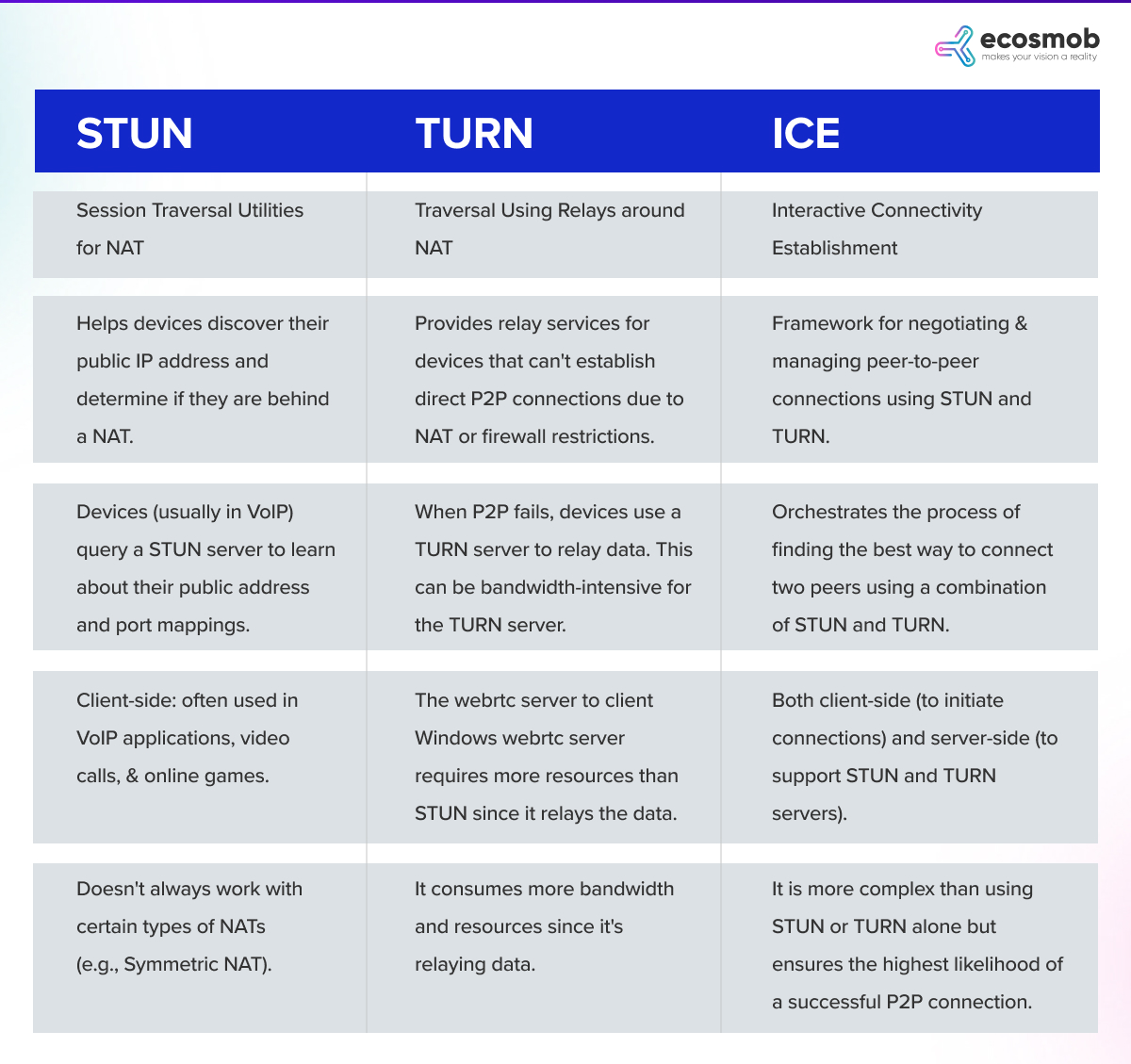 ecosmob
makes your vision a reality

| STUN | TURN | ICE |
|---|---|---|
| Session Traversal Utilities for NAT | Traversal Using Relays around NAT | Interactive Connectivity Establishment |
| Helps devices discover their public IP address and determine if they are behind a NAT. | Provides relay services for devices that can't establish direct P2P connections due to NAT or firewall restrictions. | Framework for negotiating & managing peer-to-peer connections using STUN and TURN. |
| Devices (usually in VoIP) query a STUN server to learn about their public address and port mappings. | When P2P fails, devices use a TURN server to relay data. This can be bandwidth-intensive for the TURN server. | Orchestrates the process of finding the best way to connect two peers using a combination of STUN and TURN. |
| Client-side: often used in VoIP applications, video calls, & online games. | The webrtc server to client Windows webrtc server requires more resources than STUN since it relays the data. | Both client-side (to initiate connections) and server-side (to support STUN and TURN servers). |
| Doesn't always work with certain types of NATs (e.g., Symmetric NAT). | It consumes more bandwidth and resources since it's relaying data. | It is more complex than using STUN or TURN alone but ensures the highest likelihood of a successful P2P connection. |